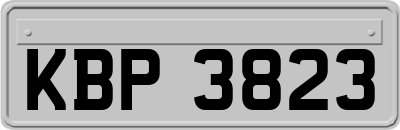 KBP 3823